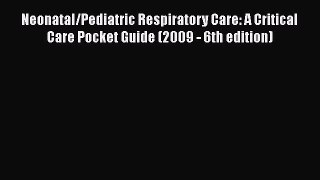 Neonatal/Pediatric Respiratory Care: A Critical Care Pocket Guide (2009 - 6th edition)